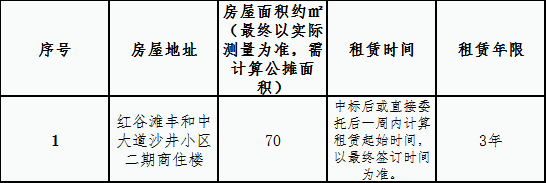 | 序号 | 房屋地址 | 房屋面积约㎡（最终以实际测量为准，需计算公摊面积） | 租赁时间 | 租赁年限 |
|---|---|---|---|---|
| 1 | 红谷滩丰和中大道沙井小区二期商住楼 | 70 | 中标后或直接委托后一周内计算租赁起始时间，以最终签订时间为准。 | 3年 |